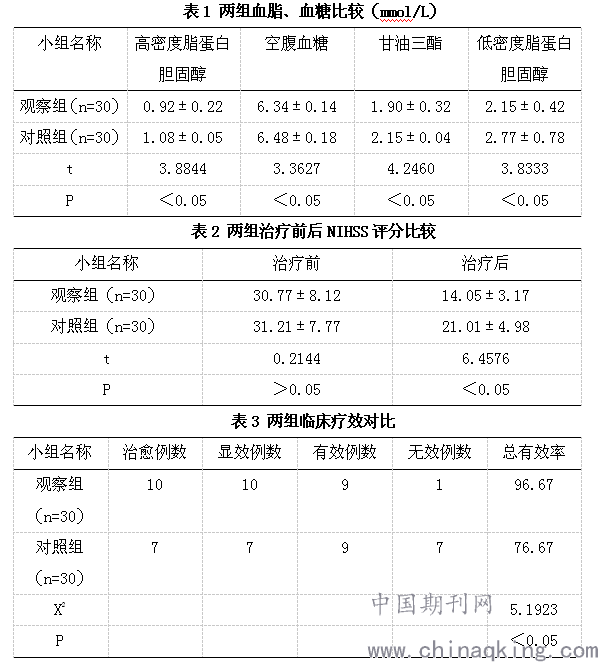 表 1 两组血脂、血糖比较（mmol/L）

| 小组名称 | 高密度脂蛋白胆固醇 | 空腹血糖 | 甘油三酯 | 低密度脂蛋白胆固醇 |
|---|---|---|---|---|
| 观察组（n=30） | 0.92±0.22 | 6.34±0.14 | 1.90±0.32 | 2.15±0.42 |
| 对照组（n=30） | 1.08±0.05 | 6.48±0.18 | 2.15±0.04 | 2.77±0.78 |
| t | 3.8844 | 3.3627 | 4.2460 | 3.8333 |
| P | ＜0.05 | ＜0.05 | ＜0.05 | ＜0.05 |

表 2 两组治疗前后 NIHSS 评分比较

| 小组名称 | 治疗前 | 治疗后 |
|---|---|---|
| 观察组（n=30） | 30.77±8.12 | 14.05±3.17 |
| 对照组（n=30） | 31.21±7.77 | 21.01±4.98 |
| t | 0.2144 | 6.4576 |
| P | ＞0.05 | ＜0.05 |

表 3 两组临床疗效对比

| 小组名称 | 治愈例数 | 显效例数 | 有效例数 | 无效例数 | 总有效率 |
|---|---|---|---|---|---|
| 观察组（n=30） | 10 | 10 | 9 | 1 | 96.67 |
| 对照组（n=30） | 7 | 7 | 9 | 7 | 76.67 |
| $X^2$ | | | | | 5.1923 |
| P | | | | | ＜0.05 |

中国期刊网
www.chinaqking.com